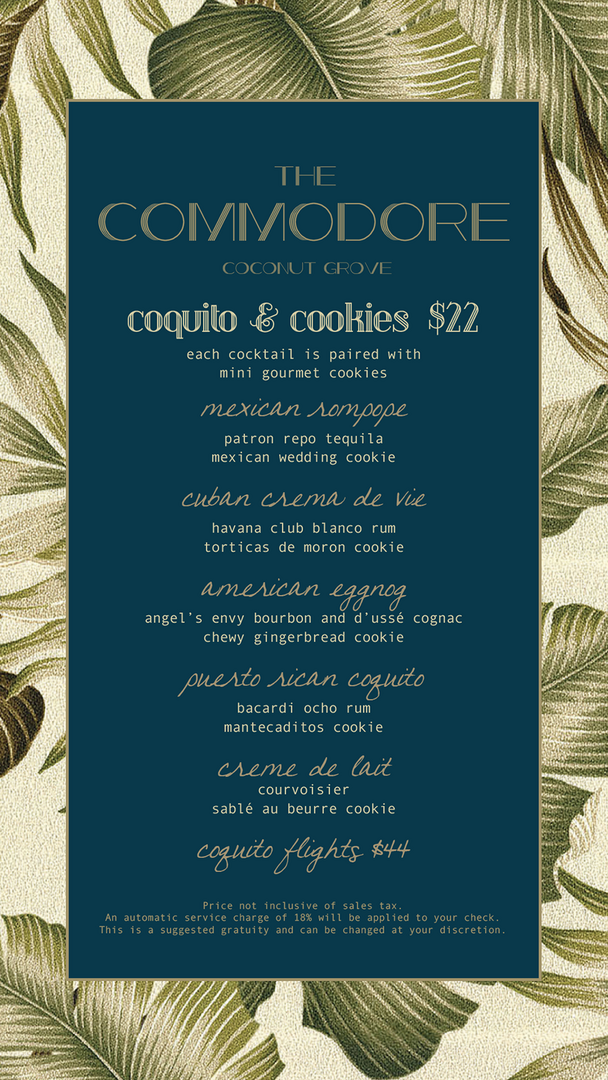 THE
COMMODORE
COCONUT GROVE

coquito & cookies $22

each cocktail is paired with
mini gourmet cookies

mexican rompope
patron repo tequila
mexican wedding cookie

cuban crema de vie
havana club blanco rum
torticas de moron cookie

american eggnog
angel's envy bourbon and d'ussé cognac
chewy gingerbread cookie

puerto rican coquito
bacardi ocho rum
mantecaditos cookie

creme de lait
courvoisier
sablé au beurre cookie

coquito flights $44

Price not inclusive of sales tax.
An automatic service charge of 18% will be applied to your check.
This is a suggested gratuity and can be changed at your discretion.